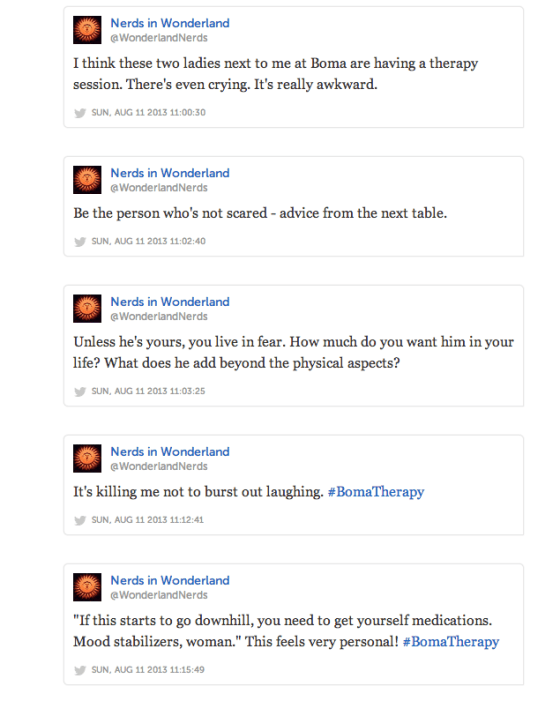 Nerds in Wonderland
@WonderlandNerds

I think these two ladies next to me at Boma are having a therapy session. There's even crying. It's really awkward.

SUN, AUG 11 2013 11:00:30

Nerds in Wonderland
@WonderlandNerds

Be the person who's not scared - advice from the next table.

SUN, AUG 11 2013 11:02:40

Nerds in Wonderland
@WonderlandNerds

Unless he's yours, you live in fear. How much do you want him in your life? What does he add beyond the physical aspects?

SUN, AUG 11 2013 11:03:25

Nerds in Wonderland
@WonderlandNerds

It's killing me not to burst out laughing. #BomaTherapy

SUN, AUG 11 2013 11:12:41

Nerds in Wonderland
@WonderlandNerds

"If this starts to go downhill, you need to get yourself medications. Mood stabilizers, woman." This feels very personal! #BomaTherapy

SUN, AUG 11 2013 11:15:49